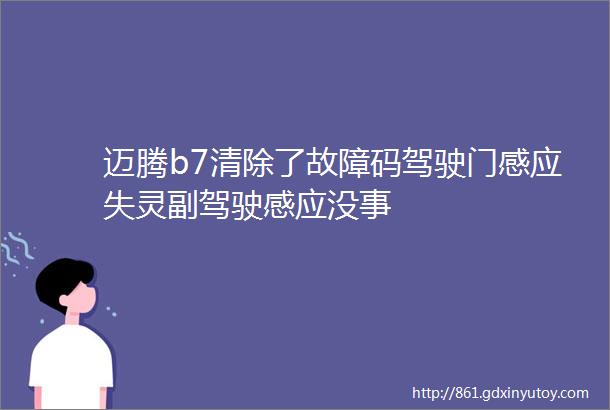 迈腾b7清除了故障码驾驶门感应失灵副驾驶感应没事

http://861.gdxinyutoy.com